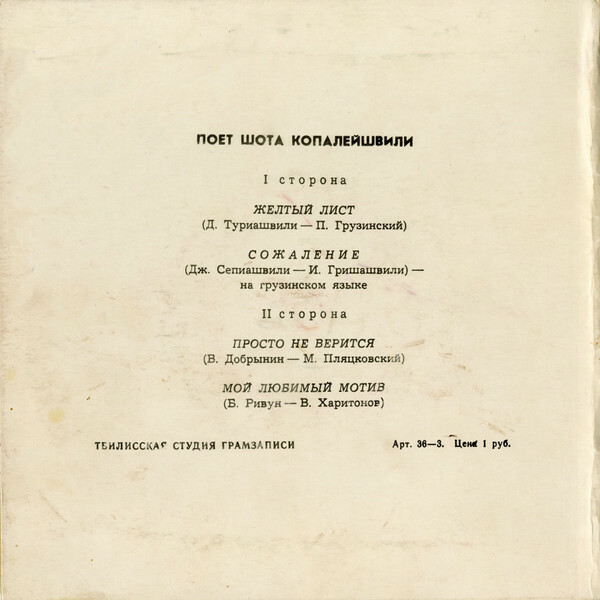 ПОЕТ ШОТА КОПАЛЕЙШВИЛИ

I сторона

ЖЕЛТЫЙ ЛИСТ
(Д. Туриашвили — П. Грузинский)

СОЖАЛЕНИЕ
(Дж. Сепиашвили — И. Гришашвили) —
на грузинском языке

II сторона

ПРОСТО НЕ ВЕРИТСЯ
(В. Добрынин — М. Пляцковский)

МОЙ ЛЮБИМЫЙ МОТИВ
(Б. Ривун — В. Харитонов)

ТБИЛИССКАЯ СТУДИЯ ГРАМЗАПИСИ

Арт. 36—3. Цена 1 руб.